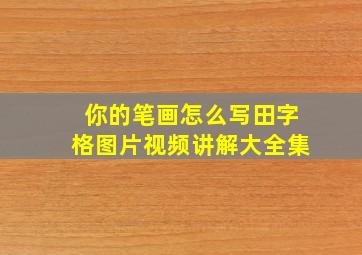 你的笔画怎么写田字格图片视频讲解大全集